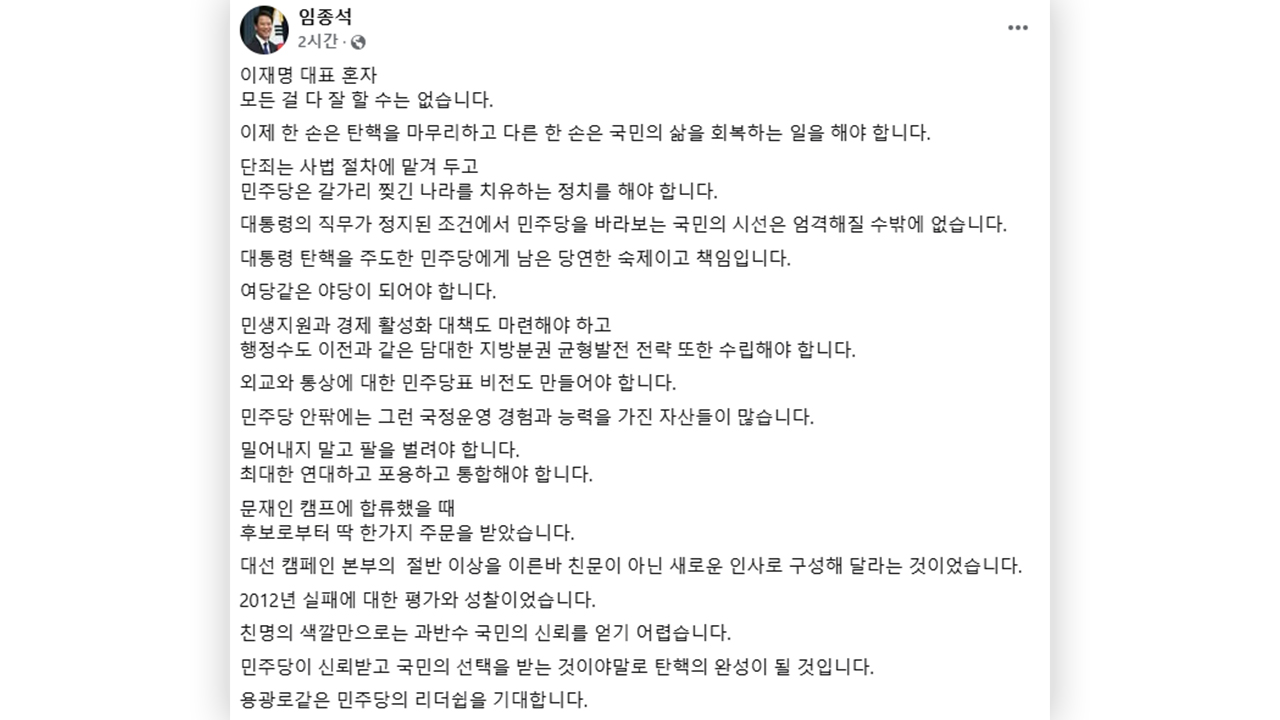 임종석
2시간 ·

이재명 대표 혼자
모든 걸 다 잘 할 수는 없습니다.

이제 한 손은 탄핵을 마무리하고 다른 한 손은 국민의 삶을 회복하는 일을 해야 합니다.

단죄는 사법 절차에 맡겨 두고
민주당은 갈가리 찢긴 나라를 치유하는 정치를 해야 합니다.

대통령의 직무가 정지된 조건에서 민주당을 바라보는 국민의 시선은 엄격해질 수밖에 없습니다.

대통령 탄핵을 주도한 민주당에게 남은 당연한 숙제이고 책임입니다.

여당같은 야당이 되어야 합니다.

민생지원과 경제 활성화 대책도 마련해야 하고
행정수도 이전과 같은 담대한 지방분권 균형발전 전략 또한 수립해야 합니다.

외교와 통상에 대한 민주당표 비전도 만들어야 합니다.

민주당 안팎에는 그런 국정운영 경험과 능력을 가진 자산들이 많습니다.

밀어내지 말고 팔을 벌려야 합니다.
최대한 연대하고 포용하고 통합해야 합니다.

문재인 캠프에 합류했을 때
후보로부터 딱 한가지 주문을 받았습니다.

대선 캠페인 본부의 절반 이상을 이른바 친문이 아닌 새로운 인사로 구성해 달라는 것이었습니다.

2012년 실패에 대한 평가와 성찰이었습니다.

친명의 색깔만으로는 과반수 국민의 신뢰를 얻기 어렵습니다.

민주당이 신뢰받고 국민의 선택을 받는 것이야말로 탄핵의 완성이 될 것입니다.

용광로같은 민주당의 리더쉽을 기대합니다.